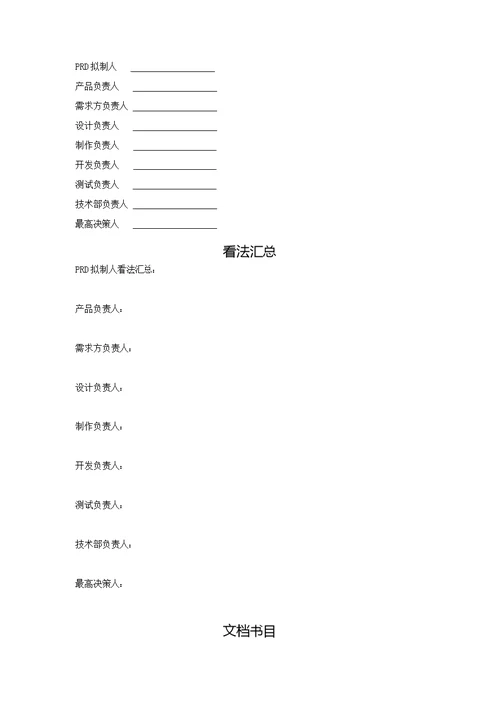 PRD拟制人 ________________

产品负责人 ________________

需求方负责人 ________________

设计负责人 ________________

制作负责人 ________________

开发负责人 ________________

测试负责人 ________________

技术部负责人 ________________

最高决策人 ________________

看法汇总

PRD拟制人看法汇总：

产品负责人：

需求方负责人：

设计负责人：

制作负责人：

开发负责人：

测试负责人：

技术部负责人：

最高决策人：

文档书目